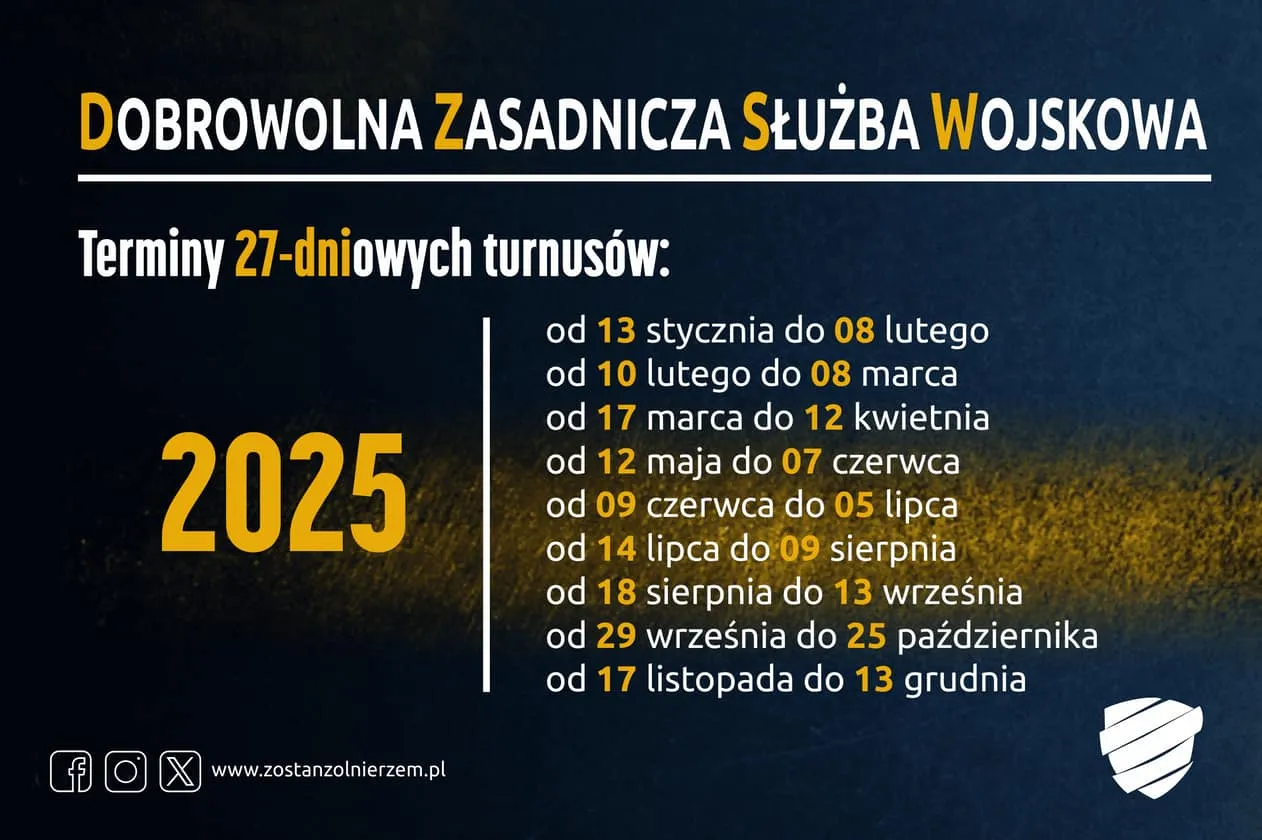 DOBROWOLNA ZASADNICZA SŁUŻBA WOJSKOWA

Terminy 27-dniowych turnusów:

2025

od 13 stycznia do 08 lutego
od 10 lutego do 08 marca
od 17 marca do 12 kwietnia
od 12 maja do 07 czerwca
od 09 czerwca do 05 lipca
od 14 lipca do 09 sierpnia
od 18 sierpnia do 13 września
od 29 września do 25 października
od 17 listopada do 13 grudnia

www.zostanzolnierzem.pl